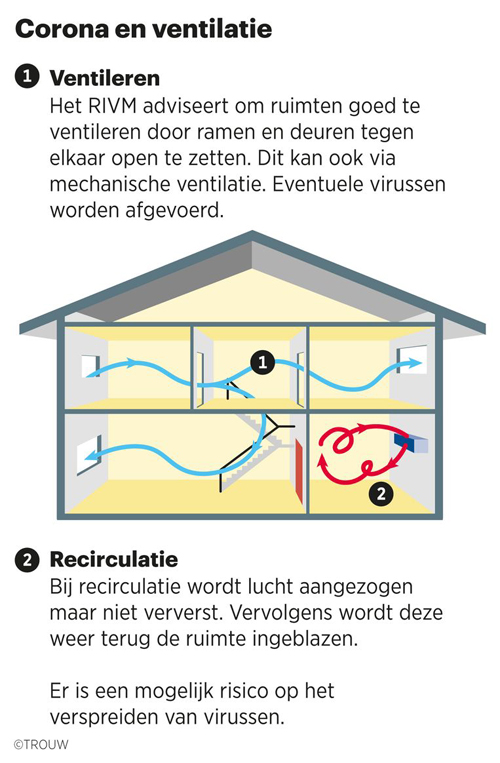 Corona en ventilatie

1 Ventileren
Het RIVM adviseert om ruimten goed te ventileren door ramen en deuren tegen elkaar open te zetten. Dit kan ook via mechanische ventilatie. Eventuele virussen worden afgevoerd.

1

2

2 Recirculatie
Bij recirculatie wordt lucht aangezogen maar niet ververst. Vervolgens wordt deze weer terug de ruimte ingeblazen.

Er is een mogelijk risico op het verspreiden van virussen.

©TROUW